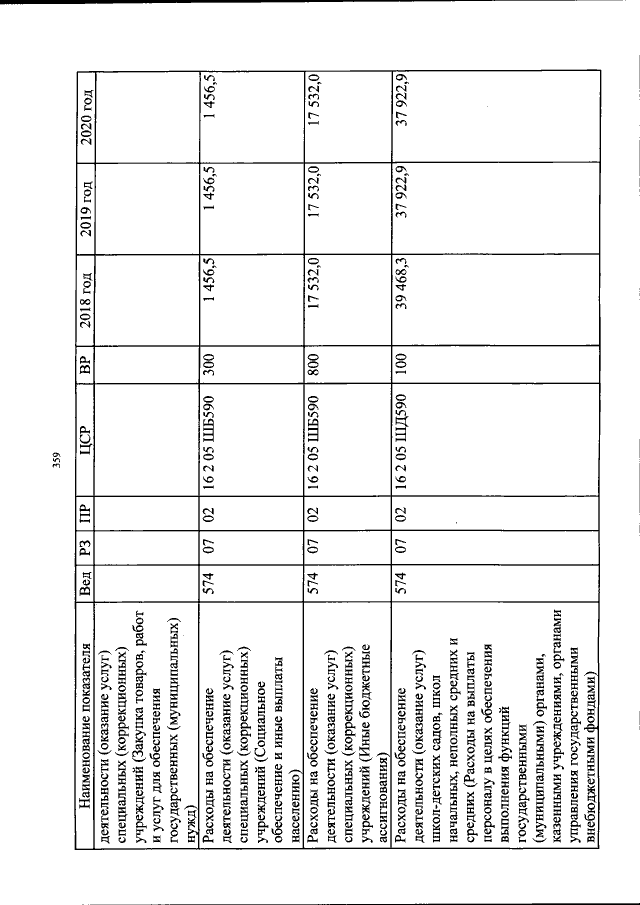 359

| Наименование показателя | Вед | РЗ | ПР | ЦСР | ВР | 2018 год | 2019 год | 2020 год |
|---|---|---|---|---|---|---|---|---|
| деятельности (оказание услуг) специальных (коррекционных) учреждений (Закупка товаров, работ и услуг для обеспечения государственных (муниципальных) нужд) | | | | | | | | |
| Расходы на обеспечение деятельности (оказание услуг) специальных (коррекционных) учреждений (Социальное обеспечение и иные выплаты населению) | 574 | 07 | 02 | 16 2 05 ШБ590 | 300 | 1 456,5 | 1 456,5 | 1 456,5 |
| Расходы на обеспечение деятельности (оказание услуг) специальных (коррекционных) учреждений (Иные бюджетные ассигнования) | 574 | 07 | 02 | 16 2 05 ШБ590 | 800 | 17 532,0 | 17 532,0 | 17 532,0 |
| Расходы на обеспечение деятельности (оказание услуг) школ-детских садов, школ начальных, неполных средних и средних (Расходы на выплаты персоналу в целях обеспечения выполнения функций государственными (муниципальными) органами, казенными учреждениями, органами управления государственными внебюджетными фондами) | 574 | 07 | 02 | 16 2 05 ШД590 | 100 | 39 468,3 | 37 922,9 | 37 922,9 |